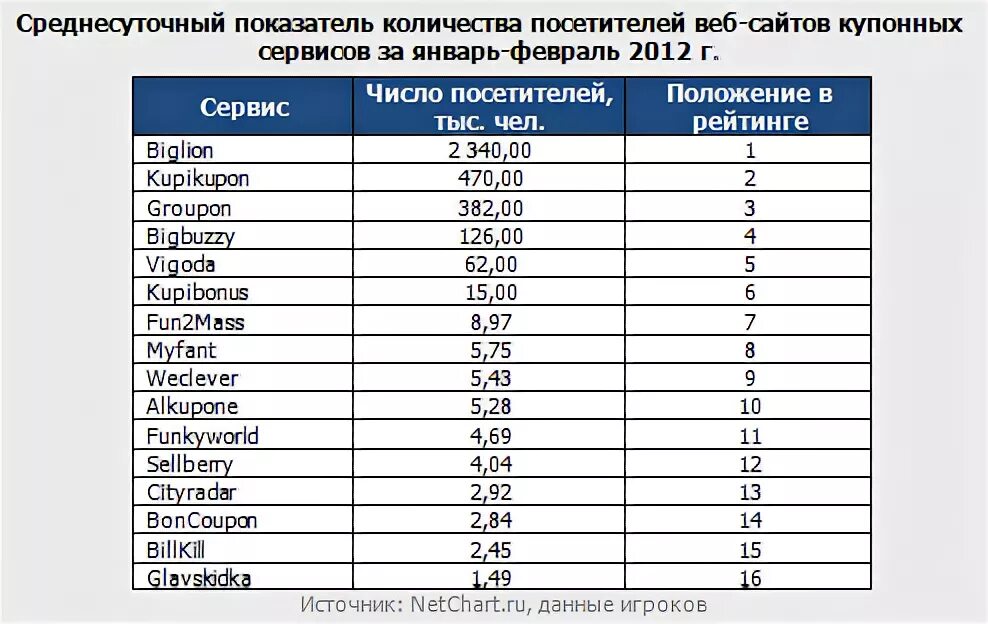 Среднесуточный показатель количества посетителей веб-сайтов купонных сервисов за январь-февраль 2012 г.

| Сервис | Число посетителей, тыс. чел. | Положение в рейтинге |
|---|---|---|
| Biglion | 2 340,00 | 1 |
| Kupikupon | 470,00 | 2 |
| Groupon | 382,00 | 3 |
| Bigbuzzy | 126,00 | 4 |
| Vigoda | 62,00 | 5 |
| Kupibonus | 15,00 | 6 |
| Fun2Mass | 8,97 | 7 |
| Myfant | 5,75 | 8 |
| Weclever | 5,43 | 9 |
| Alkupone | 5,28 | 10 |
| Funkyworld | 4,69 | 11 |
| Sellberry | 4,04 | 12 |
| Cityradar | 2,92 | 13 |
| BonCoupon | 2,84 | 14 |
| BillKill | 2,45 | 15 |
| Glavskidka | 1,49 | 16 |

Источник: NetChart.ru, данные игроков